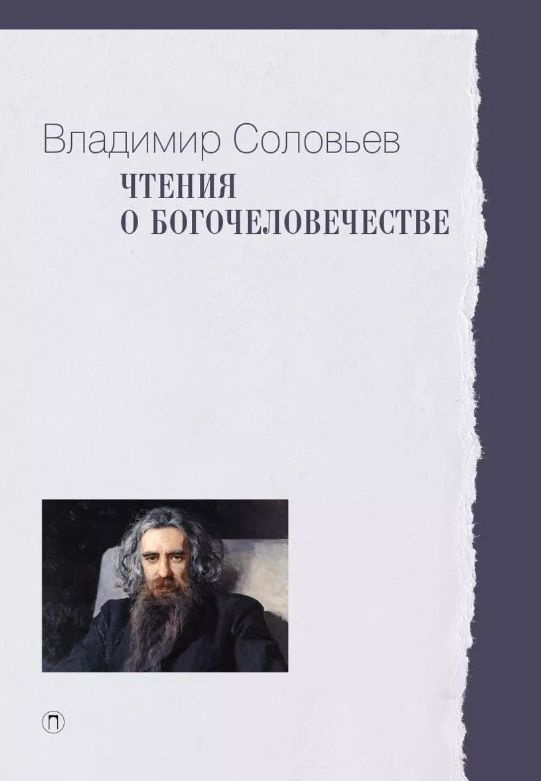 Владимир Соловьев
ЧТЕНИЯ
О БОГОЧЕЛОВЕЧЕСТВЕ

П